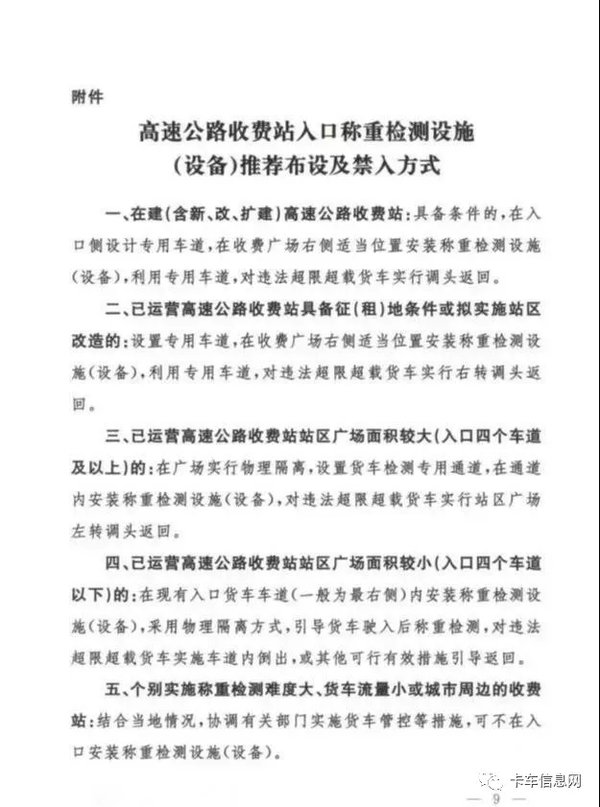 附件

高速公路收费站入口称重检测设施
(设备)推荐布设及禁入方式

一、在建(含新、改、扩建)高速公路收费站:具备条件的,在入口侧设计专用车道,在收费广场右侧适当位置安装称重检测设施(设备),利用专用车道,对违法超限超载货车实行调头返回。

二、已运营高速公路收费站具备征(租)地条件或拟实施站区改造的:设置专用车道,在收费广场右侧适当位置安装称重检测设施(设备),利用专用车道,对违法超限超载货车实行右转调头返回。

三、已运营高速公路收费站站区广场面积较大(入口四个车道及以上)的:在广场实行物理隔离,设置货车检测专用通道,在通道内安装称重检测设施(设备),对违法超限超载货车实行站区广场左转调头返回。

四、已运营高速公路收费站站区广场面积较小(入口四个车道以下)的:在现有入口货车车道(一般为最右侧)内安装称重检测设施(设备),采用物理隔离方式,引导货车驶入后称重检测,对违法超限超载货车实施车道内倒出,或其他可行有效措施引导返回。

五、个别实施称重检测难度大、货车流量小或城市周边的收费站:结合当地情况,协调有关部门实施货车管控等措施,可不在入口安装称重检测设施(设备)。

— 9 —

卡车信息网